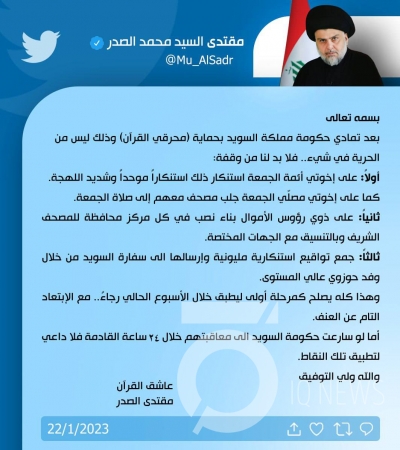 مقتدى السيد محمد الصدر
@Mu_AlSadr

بسمه تعالى

بعد تمادي حكومة مملكة السويد بحماية (محرقي القرآن) وذلك ليس من الحرية في شيء.. فلا بد لنا من وقفة:

أولاً: على إخوتي أئمة الجمعة استنكار ذلك استنكاراً موحداً وشديد اللهجة.

كما على إخوتي مصلّي الجمعة جلب مصحف معهم إلى صلاة الجمعة.

ثانياً: على ذوي رؤوس الأموال بناء نصب في كل مركز محافظة للمصحف الشريف وبالتنسيق مع الجهات المختصة.

ثالثاً: جمع تواقيع استنكارية مليونية وإرسالها الى سفارة السويد من خلال وفد حوزوي عالي المستوى.

وهذا كله يصلح كمرحلة أولى ليطبق خلال الأسبوع الحالي رجاءً.. مع الإبتعاد التام عن العنف.

أما لو سارعت حكومة السويد الى معاقبتهم خلال ٢٤ ساعة القادمة فلا داعي لتطبيق تلك النقاط.

والله ولي التوفيق

عاشق القرآن
مقتدى الصدر

IQ NEWS

22/1/2023